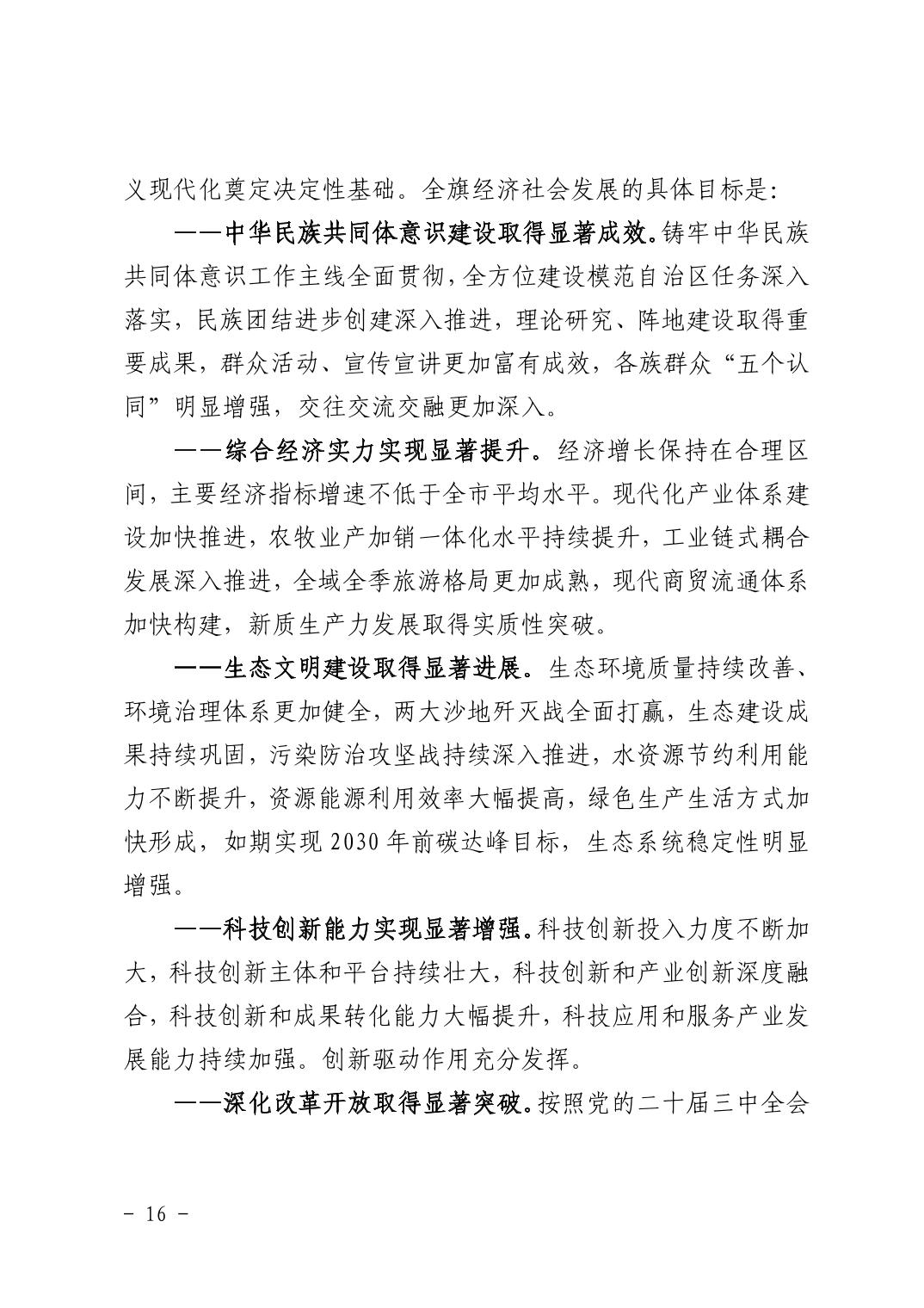 义现代化奠定决定性基础。全旗经济社会发展的具体目标是：

——中华民族共同体意识建设取得显著成效。铸牢中华民族共同体意识工作主线全面贯彻，全方位建设模范自治区任务深入落实，民族团结进步创建深入推进，理论研究、阵地建设取得重要成果，群众活动、宣传宣讲更加富有成效，各族群众“五个认同”明显增强，交往交流交融更加深入。

——综合经济实力实现显著提升。经济增长保持在合理区间，主要经济指标增速不低于全市平均水平。现代化产业体系建设加快推进，农牧业产加销一体化水平持续提升，工业链式耦合发展深入推进，全域全季旅游格局更加成熟，现代商贸流通体系加快构建，新质生产力发展取得实质性突破。

——生态文明建设取得显著进展。生态环境质量持续改善、环境治理体系更加健全，两大沙地歼灭战全面打赢，生态建设成果持续巩固，污染防治攻坚战持续深入推进，水资源节约利用能力不断提升，资源能源利用效率大幅提高，绿色生产生活方式加快形成，如期实现 2030 年前碳达峰目标，生态系统稳定性明显增强。

——科技创新能力实现显著增强。科技创新投入力度不断加大，科技创新主体和平台持续壮大，科技创新和产业创新深度融合，科技创新和成果转化能力大幅提升，科技应用和服务产业发展能力持续加强。创新驱动作用充分发挥。

——深化改革开放取得显著突破。按照党的二十届三中全会

- 16 -